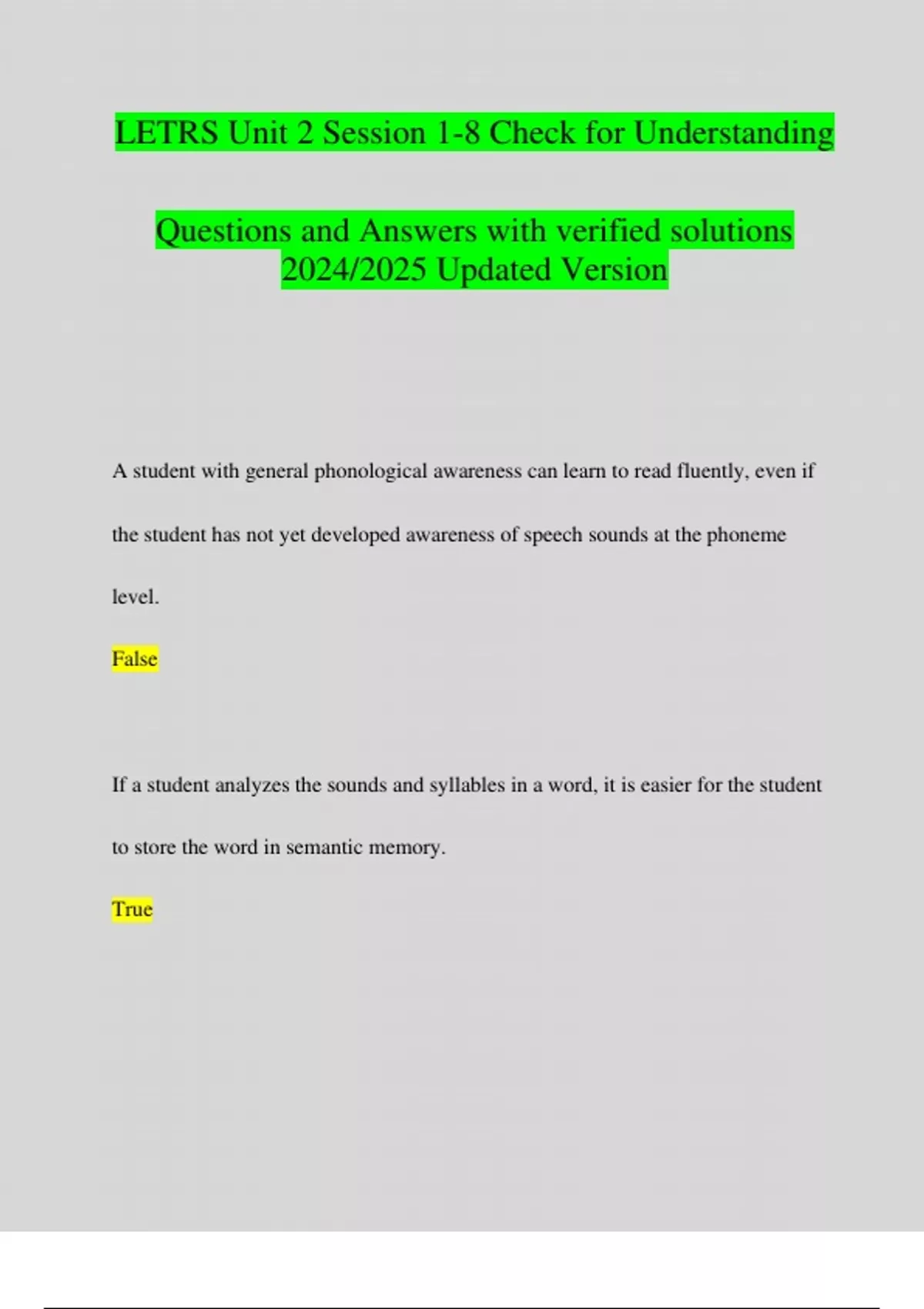 LETRS Unit 2 Session 1-8 Check for Understanding

Questions and Answers with verified solutions 2024/2025 Updated Version

A student with general phonological awareness can learn to read fluently, even if the student has not yet developed awareness of speech sounds at the phoneme level.

False

If a student analyzes the sounds and syllables in a word, it is easier for the student to store the word in semantic memory.

True